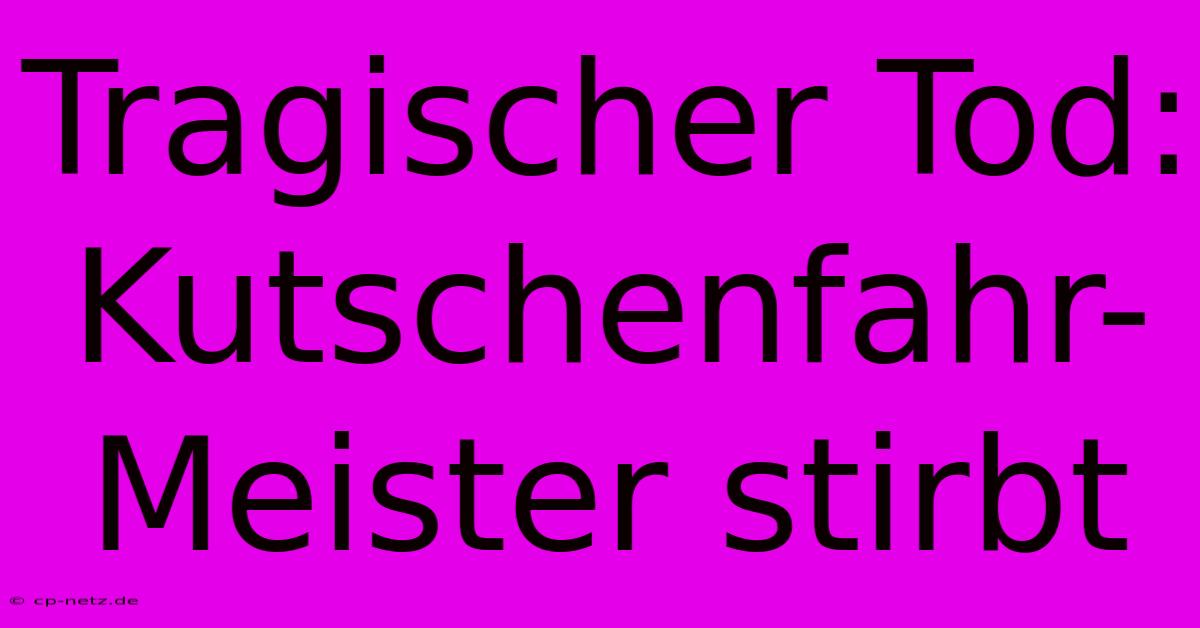 Tragischer Tod: Kutschenfahr-Meister stirbt

© cp-netz.de